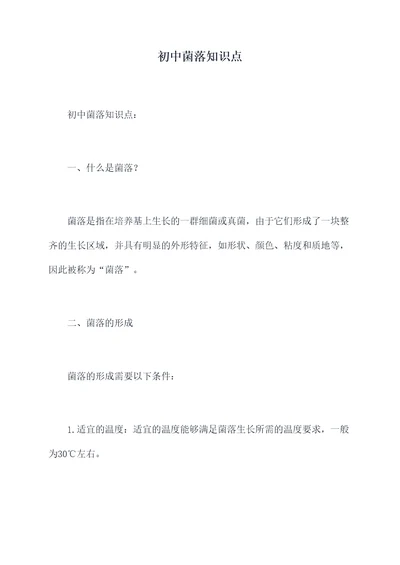 初中菌落知识点

初中菌落知识点：

一、什么是菌落？

菌落是指在培养基上生长的一群细菌或真菌，由于它们形成了一块整齐的生长区域，并具有明显的外形特征，如形状、颜色、粘度和质地等，因此被称为“菌落”。

二、菌落的形成

菌落的形成需要以下条件：

1. 适宜的温度：适宜的温度能够满足菌落生长所需的温度要求，一般为30℃左右。